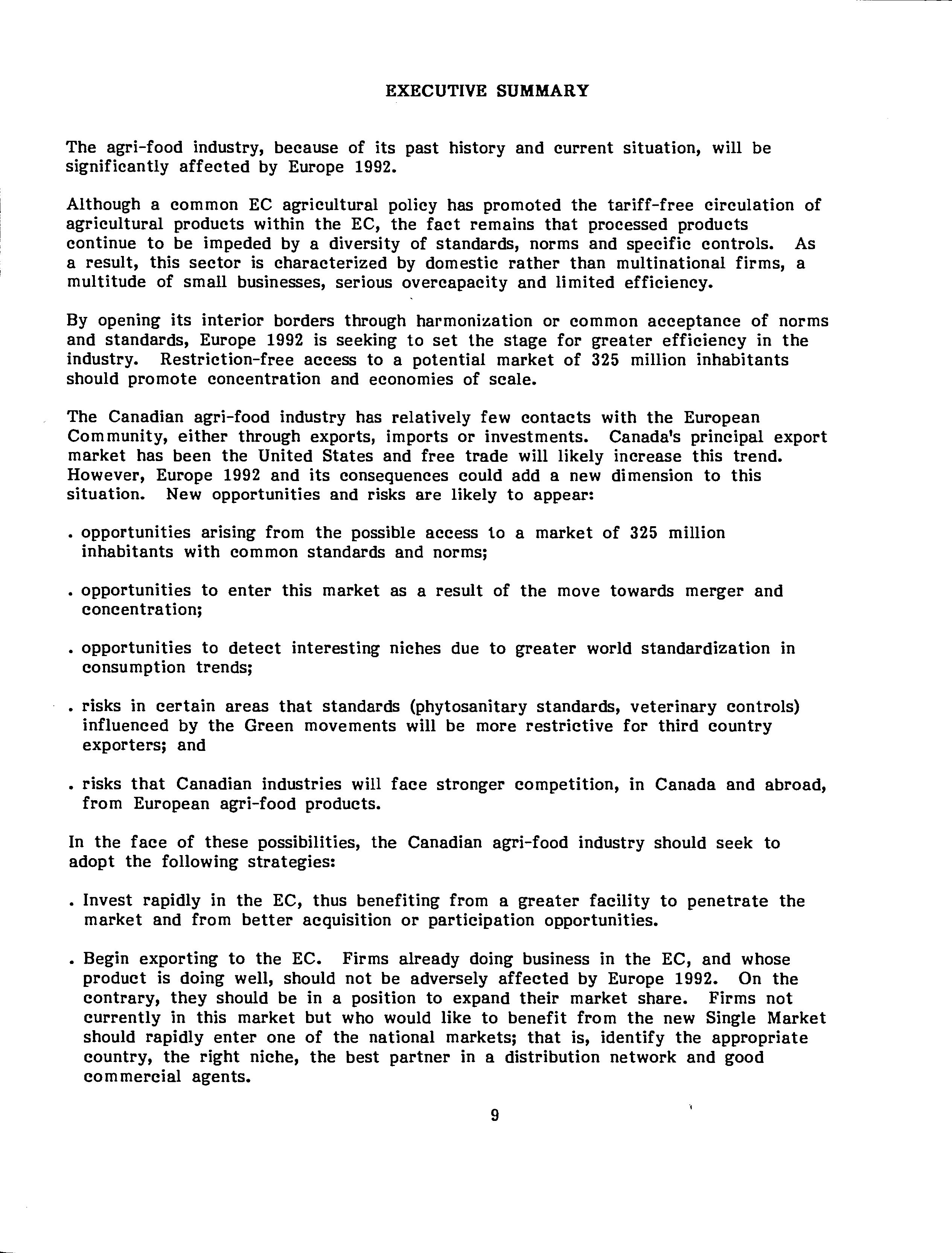 EXECUTIVE SUMMARY

The agri-food industry, because of its past history and current situation, will be significantly affected by Europe 1992.

Although a common EC agricultural policy has promoted the tariff-free circulation of agricultural products within the EC, the fact remains that processed products continue to be impeded by a diversity of standards, norms and specific controls. As a result, this sector is characterized by domestic rather than multinational firms, a multitude of small businesses, serious overcapacity and limited efficiency.

By opening its interior borders through harmonization or common acceptance of norms and standards, Europe 1992 is seeking to set the stage for greater efficiency in the industry. Restriction-free access to a potential market of 325 million inhabitants should promote concentration and economies of scale.

The Canadian agri-food industry has relatively few contacts with the European Community, either through exports, imports or investments. Canada's principal export market has been the United States and free trade will likely increase this trend. However, Europe 1992 and its consequences could add a new dimension to this situation. New opportunities and risks are likely to appear:

. opportunities arising from the possible access to a market of 325 million inhabitants with common standards and norms;

. opportunities to enter this market as a result of the move towards merger and concentration;

. opportunities to detect interesting niches due to greater world standardization in consumption trends;

. risks in certain areas that standards (phytosanitary standards, veterinary controls) influenced by the Green movements will be more restrictive for third country exporters; and

. risks that Canadian industries will face stronger competition, in Canada and abroad, from European agri-food products.

In the face of these possibilities, the Canadian agri-food industry should seek to adopt the following strategies:

. Invest rapidly in the EC, thus benefiting from a greater facility to penetrate the market and from better acquisition or participation opportunities.

. Begin exporting to the EC. Firms already doing business in the EC, and whose product is doing well, should not be adversely affected by Europe 1992. On the contrary, they should be in a position to expand their market share. Firms not currently in this market but who would like to benefit from the new Single Market should rapidly enter one of the national markets; that is, identify the appropriate country, the right niche, the best partner in a distribution network and good commercial agents.

9